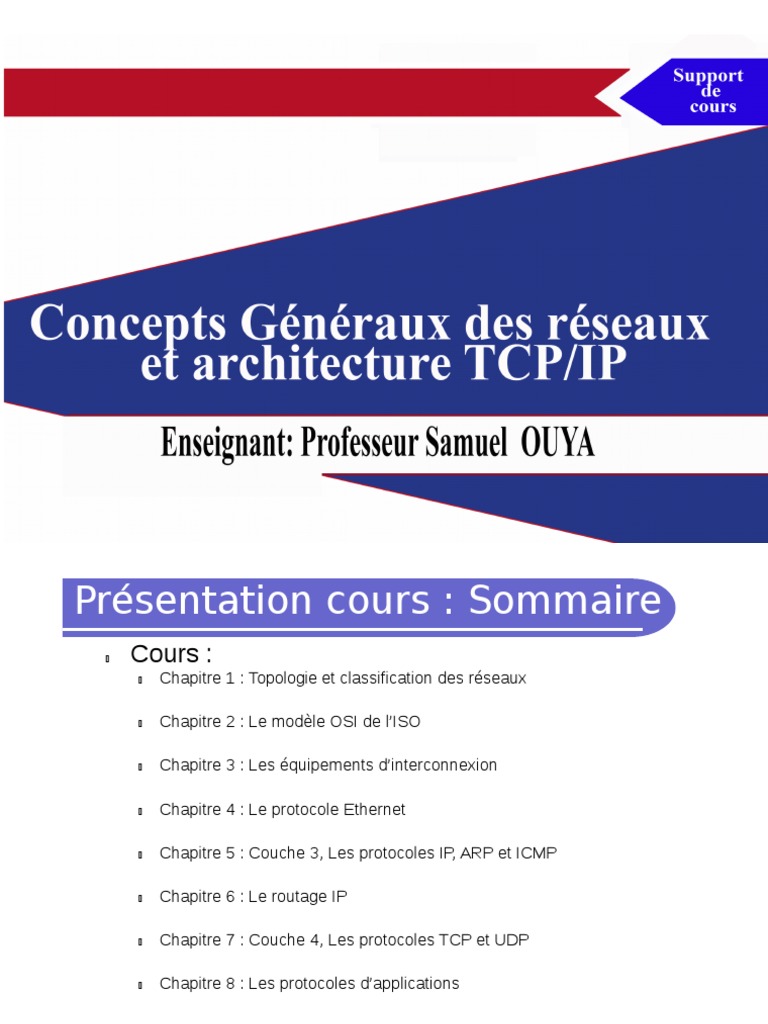 Support de cours

Concepts Généraux des réseaux et architecture TCP/IP

Enseignant: Professeur Samuel OUYA

Présentation cours : Sommaire

Cours :

Chapitre 1 : Topologie et classification des réseaux

Chapitre 2 : Le modèle OSI de l'ISO

Chapitre 3 : Les équipements d'interconnexion

Chapitre 4 : Le protocole Ethernet

Chapitre 5 : Couche 3, Les protocoles IP, ARP et ICMP

Chapitre 6 : Le routage IP

Chapitre 7 : Couche 4, Les protocoles TCP et UDP

Chapitre 8 : Les protocoles d'applications